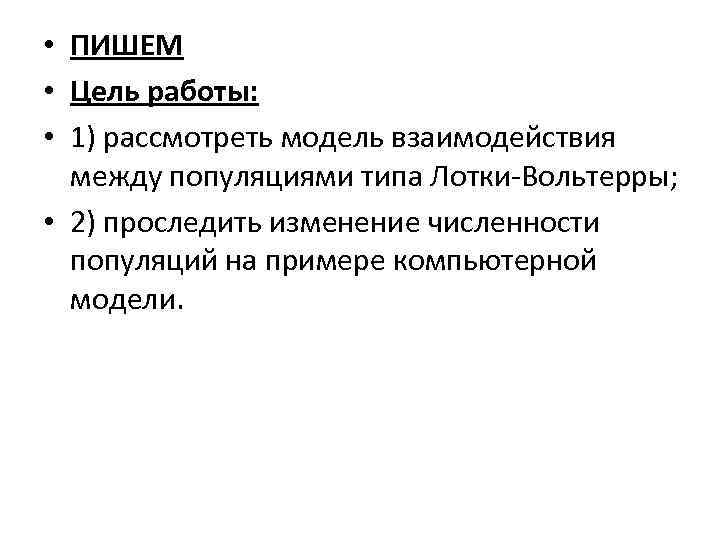 • ПИШЕМ
• Цель работы:
• 1) рассмотреть модель взаимодействия между популяциями типа Лотки-Вольтерры;
• 2) проследить изменение численности популяций на примере компьютерной модели.